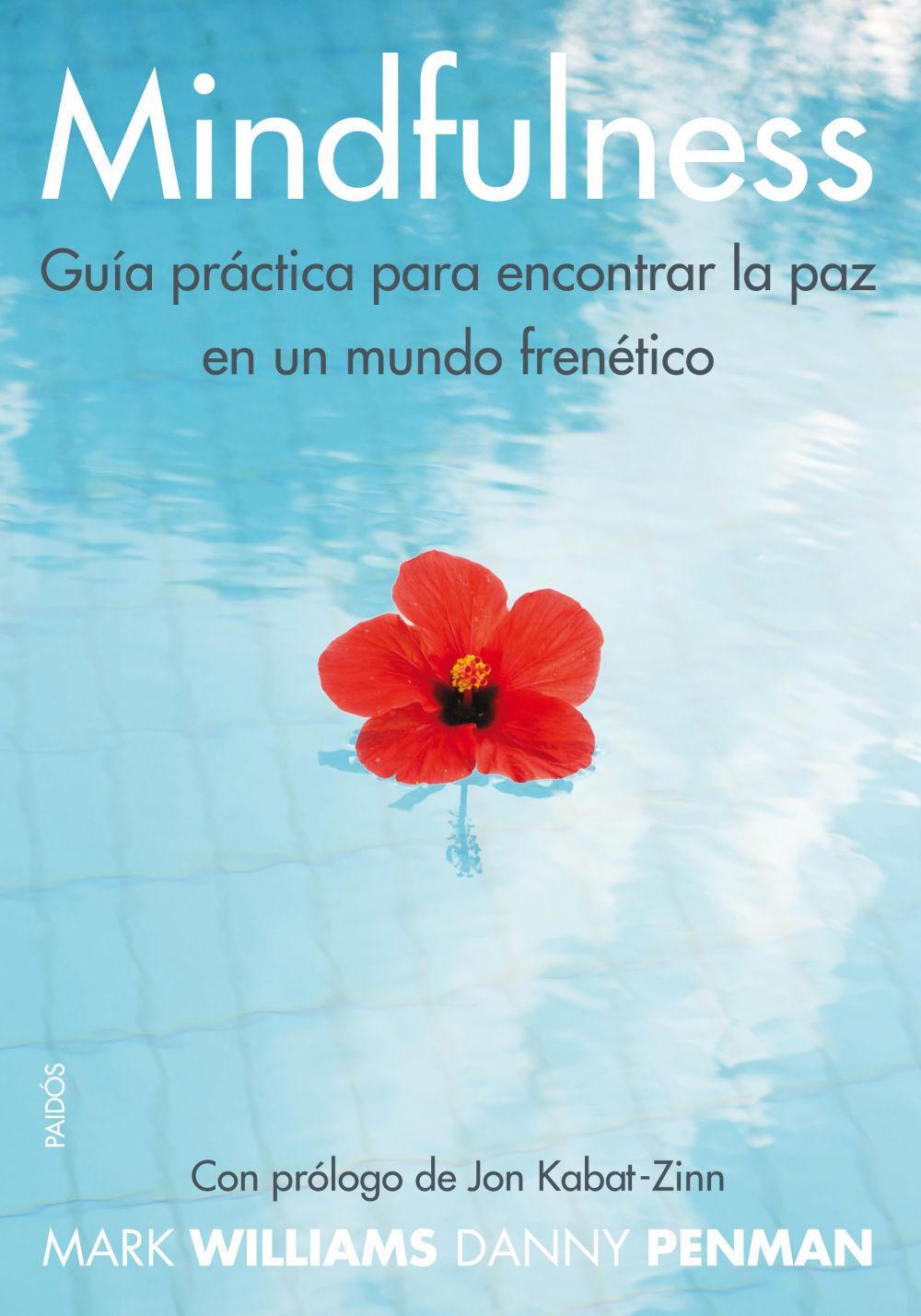 Mindfulness

Guía práctica para encontrar la paz en un mundo frenético

PAIDÓS

Con prólogo de Jon Kabat-Zinn

MARK WILLIAMS DANNY PENMAN